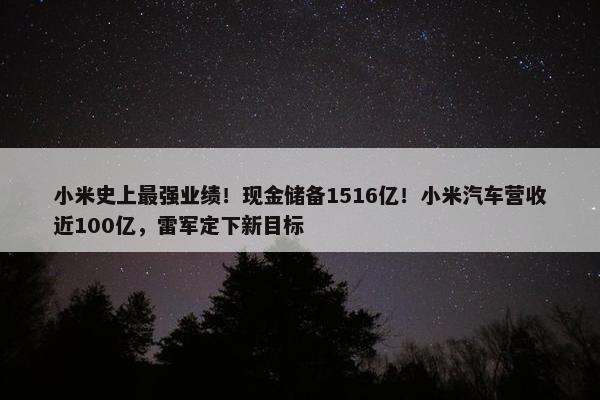 小米史上最强业绩！现金储备1516亿！小米汽车营收近100亿，雷军定下新目标